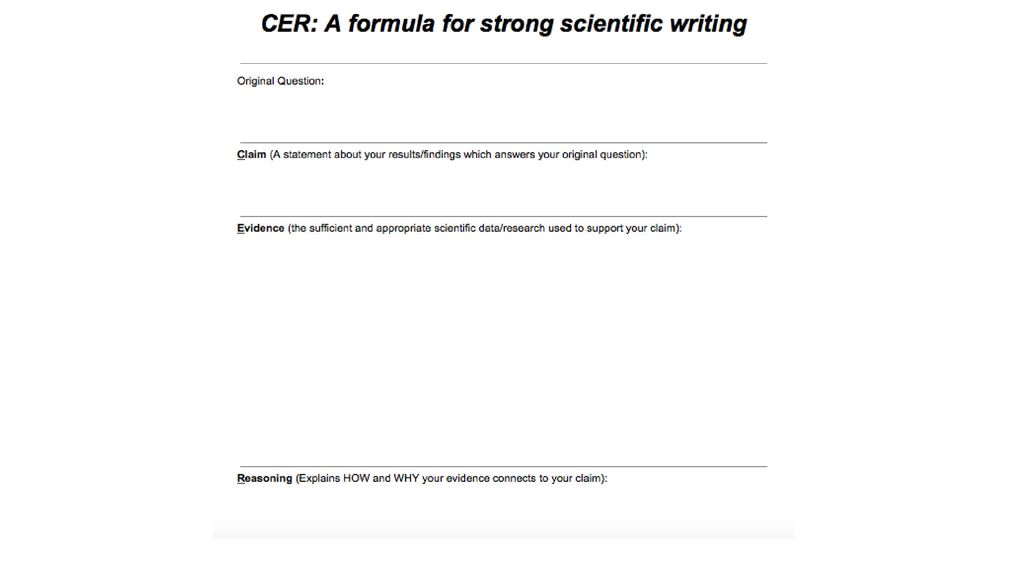 CER: A formula for strong scientific writing

Original Question:

Claim (A statement about your results/findings which answers your original question):

Evidence (the sufficient and appropriate scientific data/research used to support your claim):

Reasoning (Explains HOW and WHY your evidence connects to your claim):